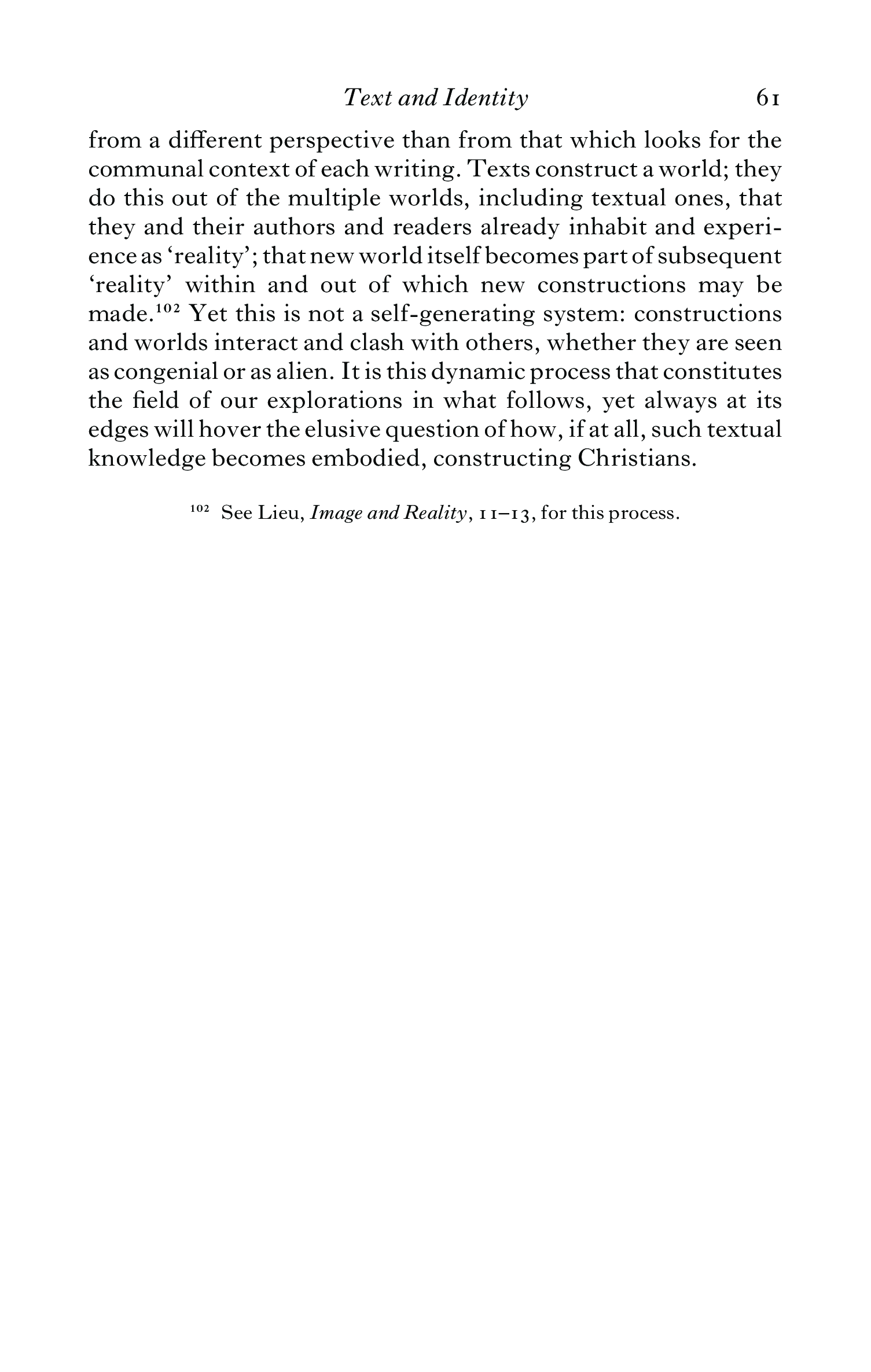 Text and Identity 61

from a different perspective than from that which looks for the communal context of each writing. Texts construct a world; they do this out of the multiple worlds, including textual ones, that they and their authors and readers already inhabit and experience as 'reality'; that new world itself becomes part of subsequent 'reality' within and out of which new constructions may be made.$^{102}$ Yet this is not a self-generating system: constructions and worlds interact and clash with others, whether they are seen as congenial or as alien. It is this dynamic process that constitutes the field of our explorations in what follows, yet always at its edges will hover the elusive question of how, if at all, such textual knowledge becomes embodied, constructing Christians.

$^{102}$ See Lieu, Image and Reality, 11–13, for this process.